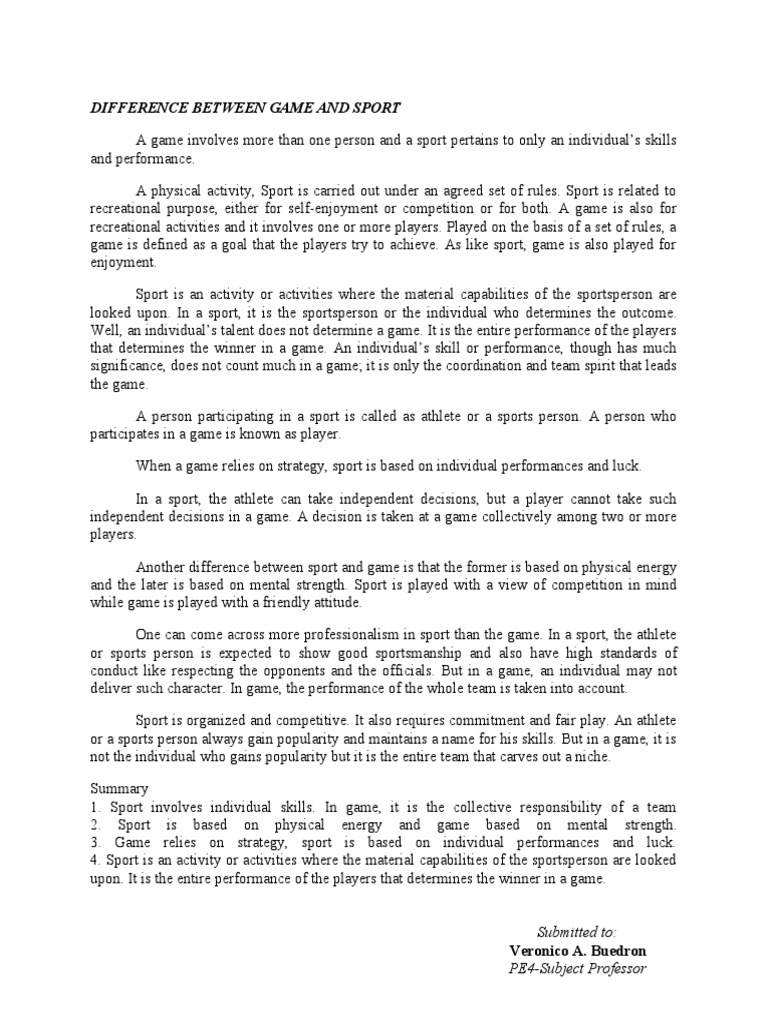 DIFFERENCE BETWEEN GAME AND SPORT

A game involves more than one person and a sport pertains to only an individual's skills and performance.

A physical activity, Sport is carried out under an agreed set of rules. Sport is related to recreational purpose, either for self-enjoyment or competition or for both. A game is also for recreational activities and it involves one or more players. Played on the basis of a set of rules, a game is defined as a goal that the players try to achieve. As like sport, game is also played for enjoyment.

Sport is an activity or activities where the material capabilities of the sportsperson are looked upon. In a sport, it is the sportsperson or the individual who determines the outcome. Well, an individual's talent does not determine a game. It is the entire performance of the players that determines the winner in a game. An individual's skill or performance, though has much significance, does not count much in a game; it is only the coordination and team spirit that leads the game.

A person participating in a sport is called as athlete or a sports person. A person who participates in a game is known as player.

When a game relies on strategy, sport is based on individual performances and luck.

In a sport, the athlete can take independent decisions, but a player cannot take such independent decisions in a game. A decision is taken at a game collectively among two or more players.

Another difference between sport and game is that the former is based on physical energy and the later is based on mental strength. Sport is played with a view of competition in mind while game is played with a friendly attitude.

One can come across more professionalism in sport than the game. In a sport, the athlete or sports person is expected to show good sportsmanship and also have high standards of conduct like respecting the opponents and the officials. But in a game, an individual may not deliver such character. In game, the performance of the whole team is taken into account.

Sport is organized and competitive. It also requires commitment and fair play. An athlete or a sports person always gain popularity and maintains a name for his skills. But in a game, it is not the individual who gains popularity but it is the entire team that carves out a niche.

Summary
1. Sport involves individual skills. In game, it is the collective responsibility of a team
2. Sport is based on physical energy and game based on mental strength.
3. Game relies on strategy, sport is based on individual performances and luck.
4. Sport is an activity or activities where the material capabilities of the sportsperson are looked upon. It is the entire performance of the players that determines the winner in a game.

Submitted to:
Veronico A. Buedron
PE4-Subject Professor